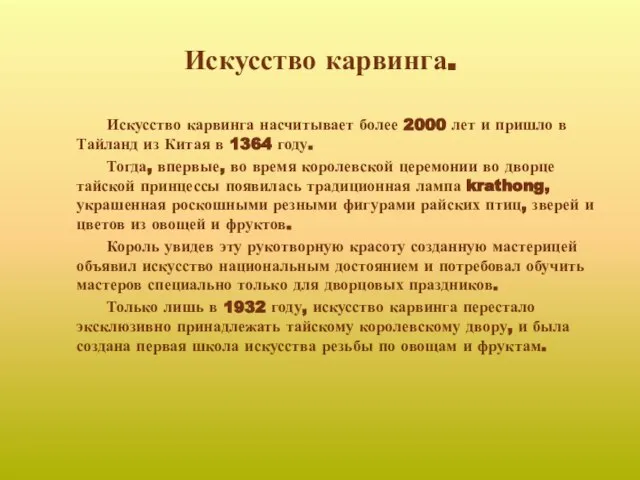 Искусство карвинга.

Искусство карвинга насчитывает более 2000 лет и пришло в Тайланд из Китая в 1364 году.

Тогда, впервые, во время королевской церемонии во дворце тайской принцессы появилась традиционная лампа krathong, украшенная роскошными резными фигурами райских птиц, зверей и цветов из овощей и фруктов.

Король увидев эту рукотворную красоту созданную мастерицей объявил искусство национальным достоянием и потребовал обучить мастеров специально только для дворцовых праздников.

Только лишь в 1932 году, искусство карвинга перестало эксклюзивно принадлежать тайскому королевскому двору, и была создана первая школа искусства резьбы по овощам и фруктам.